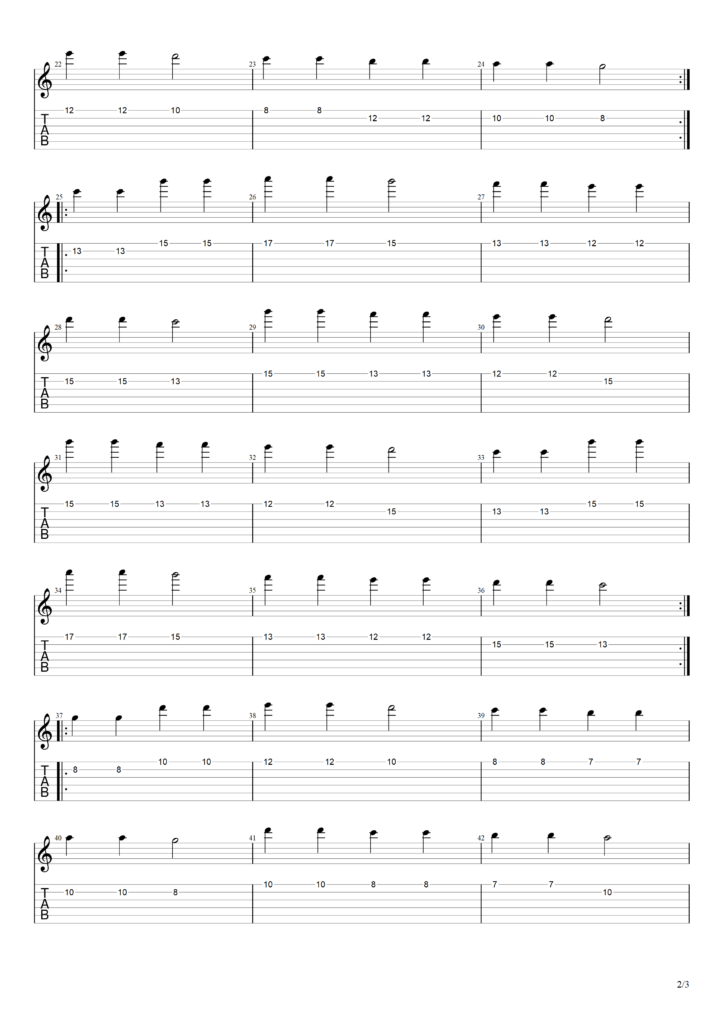 22
12 12 10

23
8 8 12 12

24
10 10 8

TAB

25
13 13 15 15

26
17 17 15

27
13 13 12 12

TAB

28
15 15 13

29
15 15 13 13

30
12 12 15

TAB

31
15 15 13 13

32
12 12 15

33
13 13 15 15

TAB

34
17 17 15

35
13 13 12 12

36
15 15 13

TAB

37
8 8 10 10

38
12 12 10

39
8 8 7 7

TAB

40
10 10 8

41
10 10 8 8

42
7 7 10

TAB

2/3